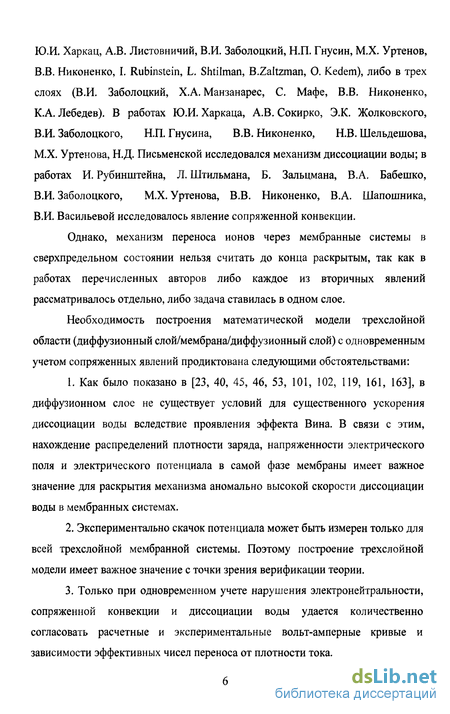 Ю.И. Харкац, А.В. Листовничий, В.И. Заболоцкий, Н.П. Гнусин, М.Х. Уртенов, В.В. Никоненко, I. Rubinstein, L. Shtilman, B.Zaltzman, O. Kedem), либо в трех слоях (В.И. Заболоцкий, Х.А. Манзанарес, С. Мафе, В.В. Никоненко, К.А. Лебедев). В работах Ю.И. Харкаца, А.В. Сокирко, Э.К. Жолковского, В.И. Заболоцкого, Н.П. Гнусина, В.В. Никоненко, Н.В. Шельдешова, М.Х. Уртенова, Н.Д. Письменской исследовался механизм диссоциации воды; в работах И. Рубинштейна, Л. Штильмана, Б. Зальцмана, В.А. Бабешко, В.И. Заболоцкого, М.Х. Уртенова, В.В. Никоненко, В.А. Шапошника, В.И. Васильевой исследовалось явление сопряженной конвекции.

Однако, механизм переноса ионов через мембранные системы в сверхпредельном состоянии нельзя считать до конца раскрытым, так как в работах перечисленных авторов либо каждое из вторичных явлений рассматривалось отдельно, либо задача ставилась в одном слое.

Необходимость построения математической модели трехслойной области (диффузионный слой/мембрана/диффузионный слой) с одновременным учетом сопряженных явлений продиктована следующими обстоятельствами:

1. Как было показано в [23, 40, 45, 46, 53, 101, 102, 119, 161, 163], в диффузионном слое не существует условий для существенного ускорения диссоциации воды вследствие проявления эффекта Вина. В связи с этим, нахождение распределений плотности заряда, напряженности электрического поля и электрического потенциала в самой фазе мембраны имеет важное значение для раскрытия механизма аномально высокой скорости диссоциации воды в мембранных системах.

2. Экспериментально скачок потенциала может быть измерен только для всей трехслойной мембранной системы. Поэтому построение трехслойной модели имеет важное значение с точки зрения верификации теории.

3. Только при одновременном учете нарушения электронейтральности, сопряженной конвекции и диссоциации воды удается количественно согласовать расчетные и экспериментальные вольт-амперные кривые и зависимости эффективных чисел переноса от плотности тока.

6

dsLib.net
библиотека диссертаций